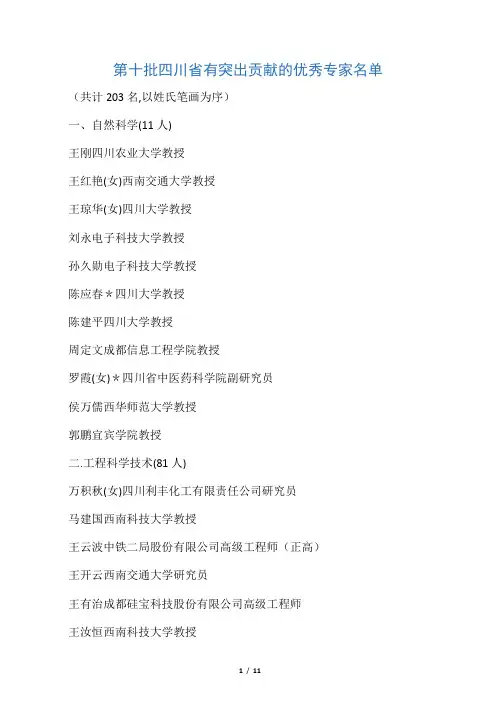 第十批四川省有突出贡献的优秀专家名单

（共计 203 名,以姓氏笔画为序）

一、自然科学(11 人)

王刚四川农业大学教授

王红艳(女)西南交通大学教授

王琼华(女)四川大学教授

刘永电子科技大学教授

孙久勋电子科技大学教授

陈应春＊四川大学教授

陈建平四川大学教授

周定文成都信息工程学院教授

罗霞(女)＊四川省中医药科学院副研究员

侯万儒西华师范大学教授

郭鹏宜宾学院教授

二.工程科学技术(81 人)

万积秋(女)四川利丰化工有限责任公司研究员

马建国西南科技大学教授

王云波中铁二局股份有限公司高级工程师（正高）

王开云西南交通大学研究员

王有治成都硅宝科技股份有限公司高级工程师

王汝恒西南科技大学教授

1 / 11